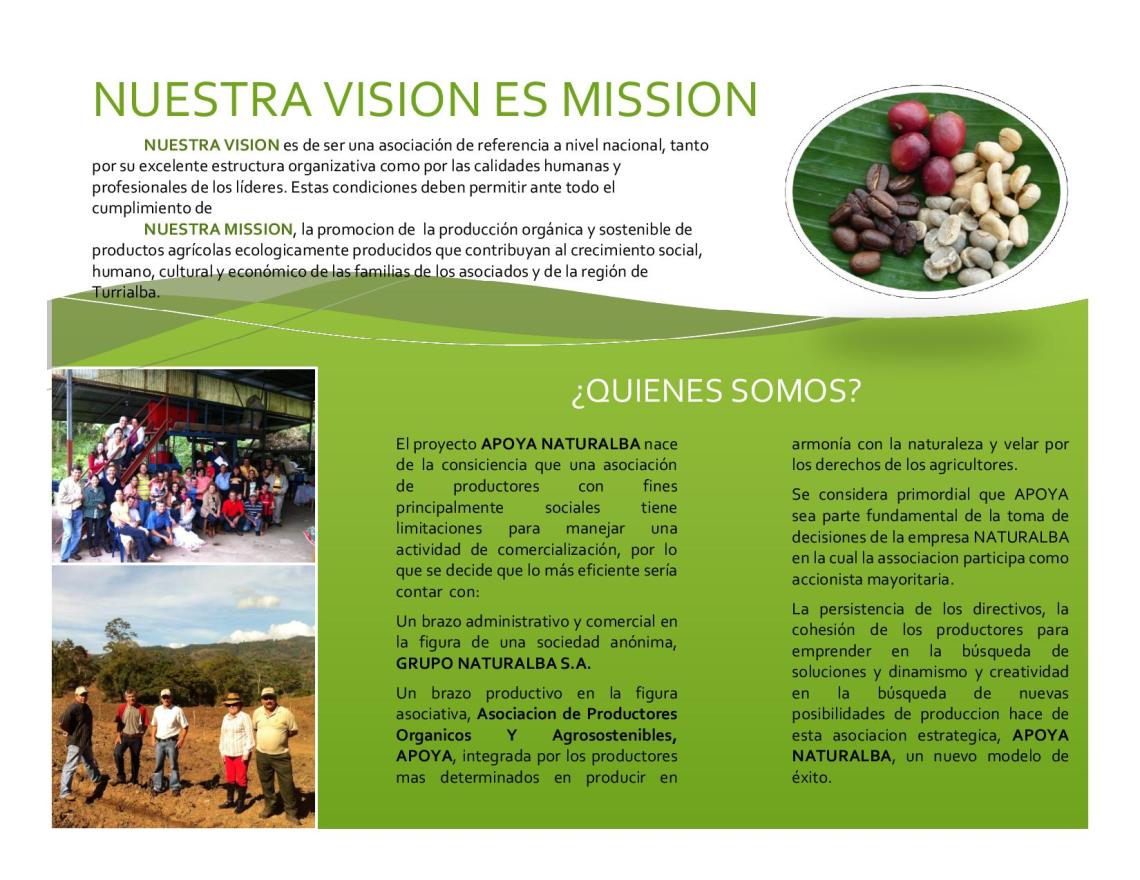 NUESTRA VISION ES MISSION

NUESTRA VISION es de ser una asociación de referencia a nivel nacional, tanto por su excelente estructura organizativa como por las calidades humanas y profesionales de los líderes. Estas condiciones deben permitir ante todo el cumplimiento de

NUESTRA MISSION, la promocion de la producción orgánica y sostenible de productos agrícolas ecologicamente producidos que contribuyan al crecimiento social, humano, cultural y económico de las familias de los asociados y de la región de Turrialba.

¿QUIENES SOMOS?

El proyecto APOYA NATURALBA nace de la consiciencia que una asociación de productores con fines principalmente sociales tiene limitaciones para manejar una actividad de comercialización, por lo que se decide que lo más eficiente sería contar con:

Un brazo administrativo y comercial en la figura de una sociedad anónima, GRUPO NATURALBA S.A.

Un brazo productivo en la figura asociativa, Asociacion de Productores Organicos Y Agrosostenibles, APOYA, integrada por los productores mas determinados en producir en armonía con la naturaleza y velar por los derechos de los agricultores.

Se considera primordial que APOYA sea parte fundamental de la toma de decisiones de la empresa NATURALBA en la cual la associacion participa como accionista mayoritaria.

La persistencia de los directivos, la cohesión de los productores para emprender en la búsqueda de soluciones y dinamismo y creatividad en la búsqueda de nuevas posibilidades de produccion hace de esta asociacion estrategica, APOYA NATURALBA, un nuevo modelo de éxito.